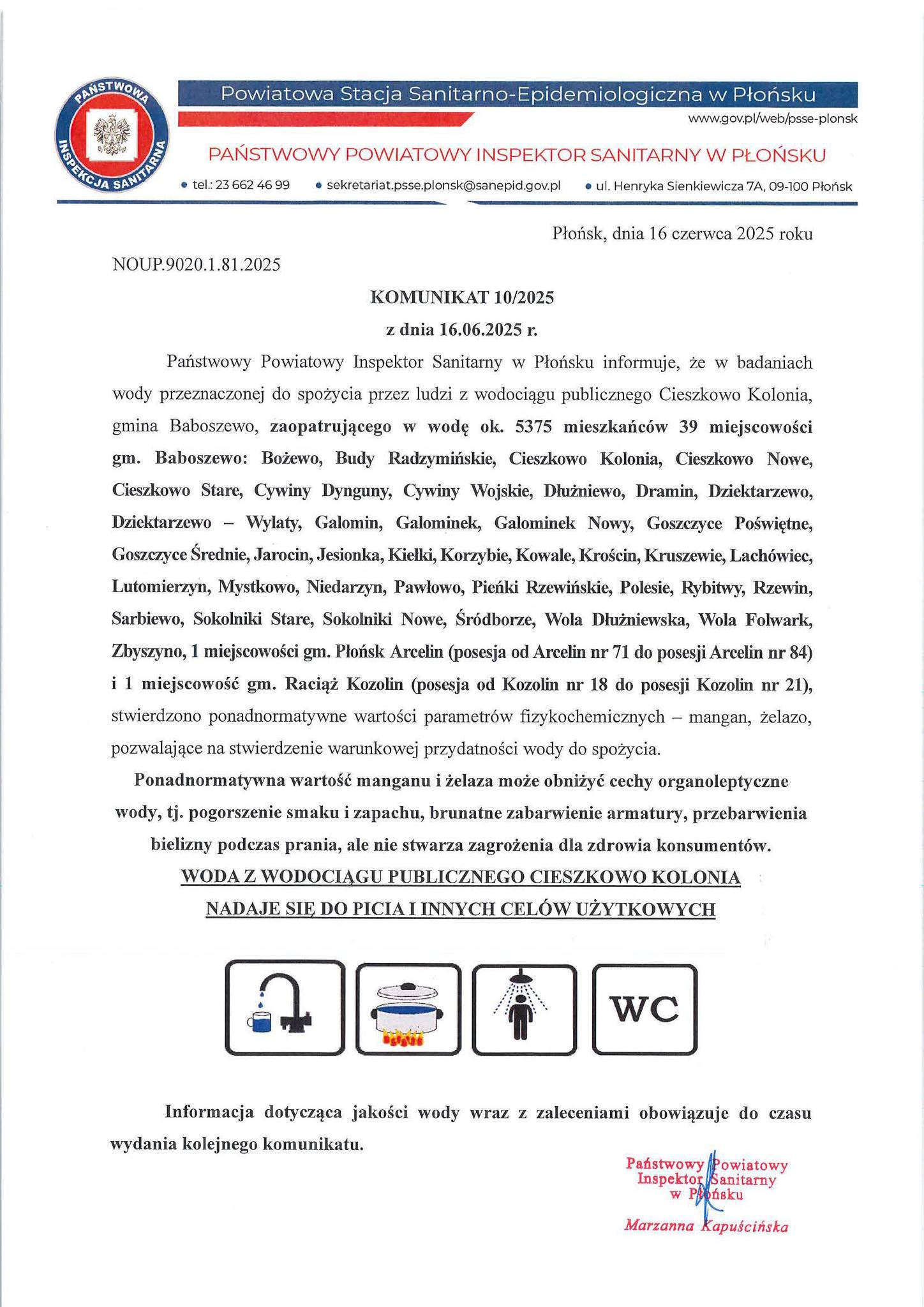 PAŃSTWOWA INSPEKCJA SANITARNA

Powiatowa Stacja Sanitarno-Epidemiologiczna w Płońsku

www.gov.pl/web/psse-plonsk

PAŃSTWOWY POWIATOWY INSPEKTOR SANITARNY W PŁOŃSKU

• tel.: 23 662 46 99 • sekretariat.psse.plonsk@sanepid.gov.pl • ul. Henryka Sienkiewicza 7A, 09-100 Płońsk

Płońsk, dnia 16 czerwca 2025 roku

NOUP.9020.1.81.2025

KOMUNIKAT 10/2025
z dnia 16.06.2025 r.

Państwowy Powiatowy Inspektor Sanitarny w Płońsku informuje, że w badaniach wody przeznaczonej do spożycia przez ludzi z wodociągu publicznego Cieszkowo Kolonia, gmina Baboszewo, zaopatrującego w wodę ok. 5375 mieszkańców 39 miejscowości gm. Baboszewo: Bożewo, Budy Radzymińskie, Cieszkowo Kolonia, Cieszkowo Nowe, Cieszkowo Stare, Cywiny Dynguny, Cywiny Wojskie, Dłużniewo, Dramin, Dziektarzewo, Dziektarzewo – Wylaty, Galomin, Galominek, Galominek Nowy, Goszczyce Poświętne, Goszczyce Średnie, Jarocin, Jesionka, Kiełki, Korzybie, Kowale, Krościn, Kruszewie, Lachówiec, Lutomierzyn, Mystkowo, Niedarzyn, Pawłowo, Pieńki Rzewińskie, Polesie, Rybitwy, Rzewin, Sarbiewo, Sokolniki Stare, Sokolniki Nowe, Śródborze, Wola Dłużniewska, Wola Folwark, Zbyszyno, 1 miejscowości gm. Płońsk Arcelin (posesja od Arcelin nr 71 do posesji Arcelin nr 84) i 1 miejscowość gm. Raciąż Kozolin (posesja od Kozolin nr 18 do posesji Kozolin nr 21), stwierdzono ponadnormatywne wartości parametrów fizykochemicznych – mangan, żelazo, pozwalające na stwierdzenie warunkowej przydatności wody do spożycia.

Ponadnormatywna wartość manganu i żelaza może obniżyć cechy organoleptyczne wody, tj. pogorszenie smaku i zapachu, brunatne zabarwienie armatury, przebarwienia bielizny podczas prania, ale nie stwarza zagrożenia dla zdrowia konsumentów.

WODA Z WODOCIĄGU PUBLICZNEGO CIESZKOWO KOLONIA
NADAJE SIĘ DO PICIA I INNYCH CELÓW UŻYTKOWYCH

WC

Informacja dotycząca jakości wody wraz z zaleceniami obowiązuje do czasu wydania kolejnego komunikatu.

Państwowy Powiatowy
Inspektor Sanitarny
w Płońsku
Marzanna Kapuścińska